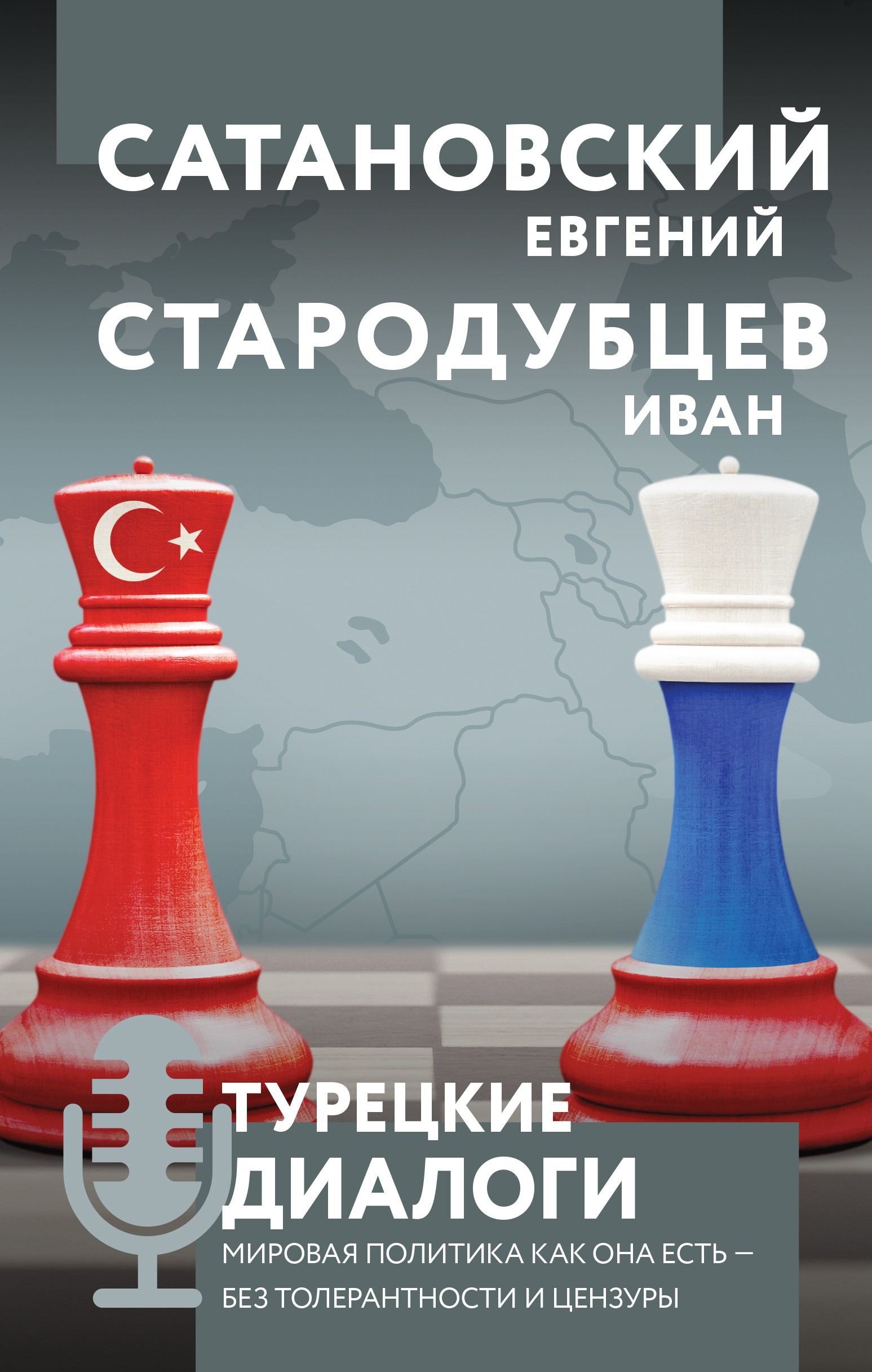 САТАНОВСКИЙ
ЕВГЕНИЙ
СТАРОДУБЦЕВ
ИВАН

ТУРЕЦКИЕ ДИАЛОГИ

МИРОВАЯ ПОЛИТИКА КАК ОНА ЕСТЬ – БЕЗ ТОЛЕРАНТНОСТИ И ЦЕНЗУРЫ